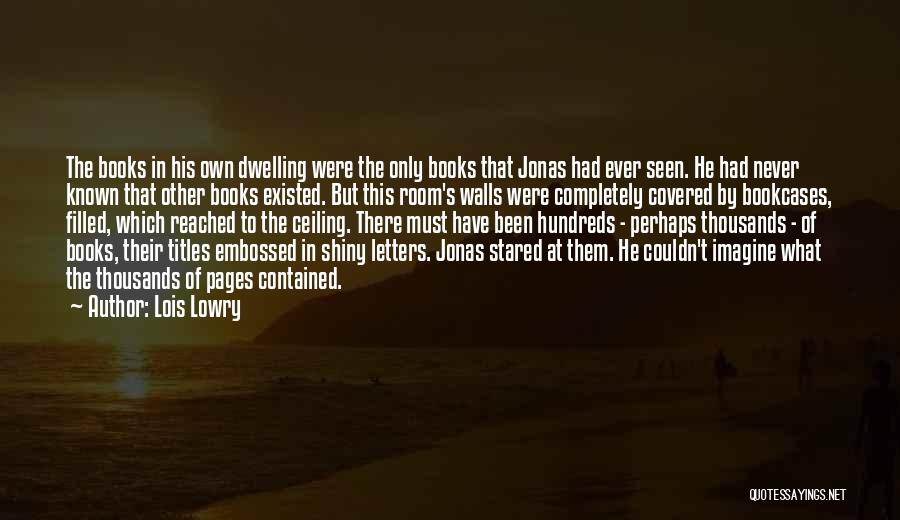 The books in his own dwelling were the only books that Jonas had ever seen. He had never known that other books existed. But this room's walls were completely covered by bookcases, filled, which reached to the ceiling. There must have been hundreds - perhaps thousands - of books, their titles embossed in shiny letters. Jonas stared at them. He couldn't imagine what the thousands of pages contained.

— Author: Lois Lowry

QUOTESSAYINGS.NET